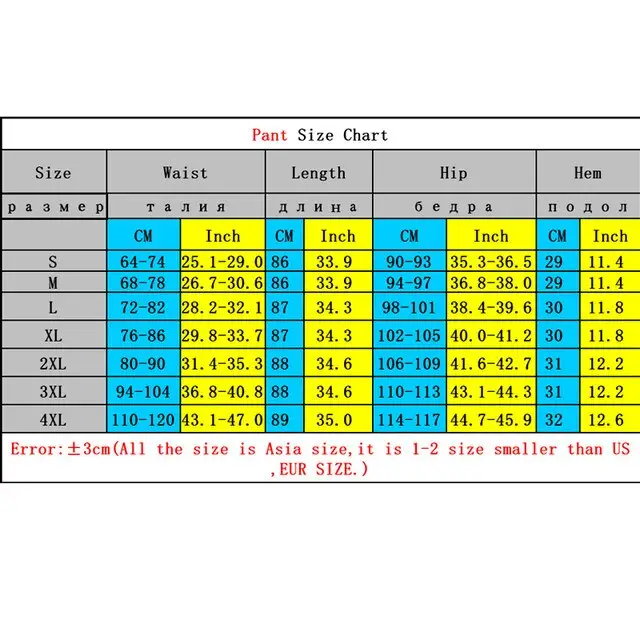 Pant Size Chart

| Size | Waist | | Length | | Hip | | Hem | |
|---|---|---|---|---|---|---|---|---|
| размер | талия | | длина | | бедра | | подол | |
| | CM | Inch | CM | Inch | CM | Inch | CM | Inch |
| S | 64-74 | 25.1-29.0 | 86 | 33.9 | 90-93 | 35.3-36.5 | 29 | 11.4 |
| M | 68-78 | 26.7-30.6 | 86 | 33.9 | 94-97 | 36.8-38.0 | 29 | 11.4 |
| L | 72-82 | 28.2-32.1 | 87 | 34.3 | 98-101 | 38.4-39.6 | 30 | 11.8 |
| XL | 76-86 | 29.8-33.7 | 87 | 34.3 | 102-105 | 40.0-41.2 | 30 | 11.8 |
| 2XL | 80-90 | 31.4-35.3 | 88 | 34.6 | 106-109 | 41.6-42.7 | 31 | 12.2 |
| 3XL | 94-104 | 36.8-40.8 | 88 | 34.6 | 110-113 | 43.1-44.3 | 31 | 12.2 |
| 4XL | 110-120 | 43.1-47.0 | 89 | 35.0 | 114-117 | 44.7-45.9 | 32 | 12.6 |

Error:±3cm(All the size is Asia size,it is 1-2 size smaller than US ,EUR SIZE.)